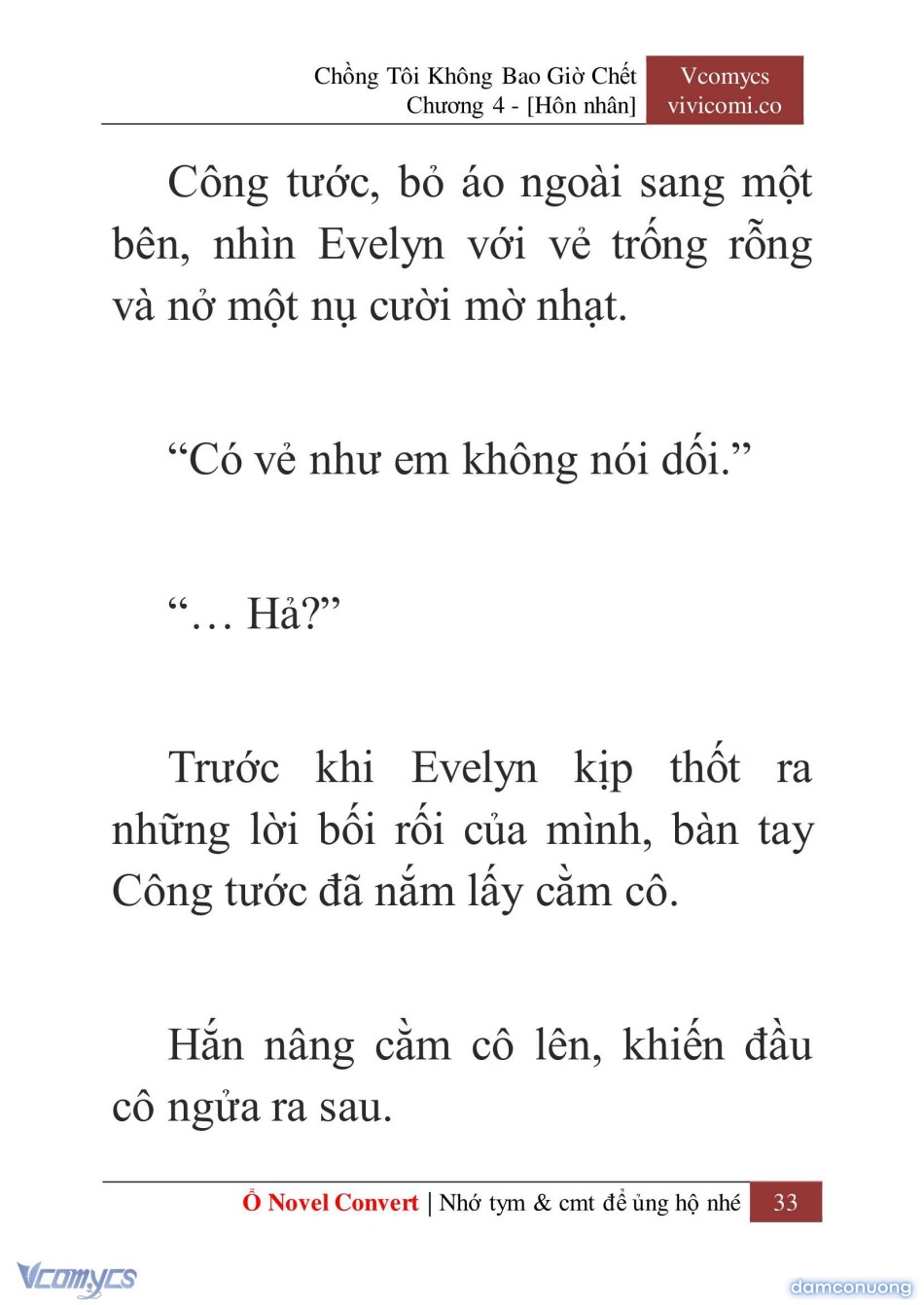 Chồng Tôi Không Bao Giờ Chết
Chương 4 - [Hôn nhân]

Vcomycs
vivicomi.co

Công tước, bỏ áo ngoài sang một bên, nhìn Evelyn với vẻ trống rỗng và nở một nụ cười mờ nhạt.

“Có vẻ như em không nói dối.”

“… Hả?”

Trước khi Evelyn kịp thốt ra những lời bối rối của mình, bàn tay Công tước đã nắm lấy cằm cô.

Hắn nâng cằm cô lên, khiến đầu cô ngửa ra sau.

Ổ Novel Convert | Nhớ tym & cmt để ủng hộ nhé 33

Vcomycs

damconuong